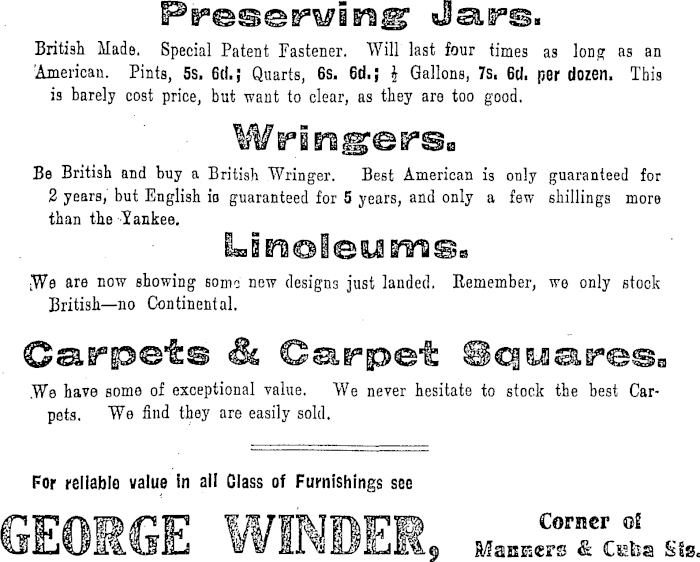 Preserving Jars.

British Made. Special Patent Fastener. Will last four times as long as an American. Pints, 5s. 6d.; Quarts, 6s. 6d.; $\frac{1}{2}$ Gallons, 7s. 6d. per dozen. This is barely cost price, but want to clear, as they are too good.

Wringers.

Be British and buy a British Wringer. Best American is only guaranteed for 2 years, but English is guaranteed for 5 years, and only a few shillings more than the Yankee.

Linoleums.

We are now showing some new designs just landed. Remember, we only stock British—no Continental.

Carpets & Carpet Squares.

We have some of exceptional value. We never hesitate to stock the best Carpets. We find they are easily sold.

For reliable value in all Class of Furnishings see

GEORGE WINDER, Corner of Manners & Cuba Sts.